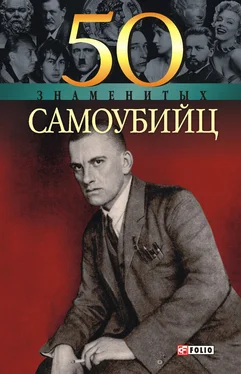 50
ЗНАМЕНИТЫХ
САМОУБИЙЦ

FOLIO